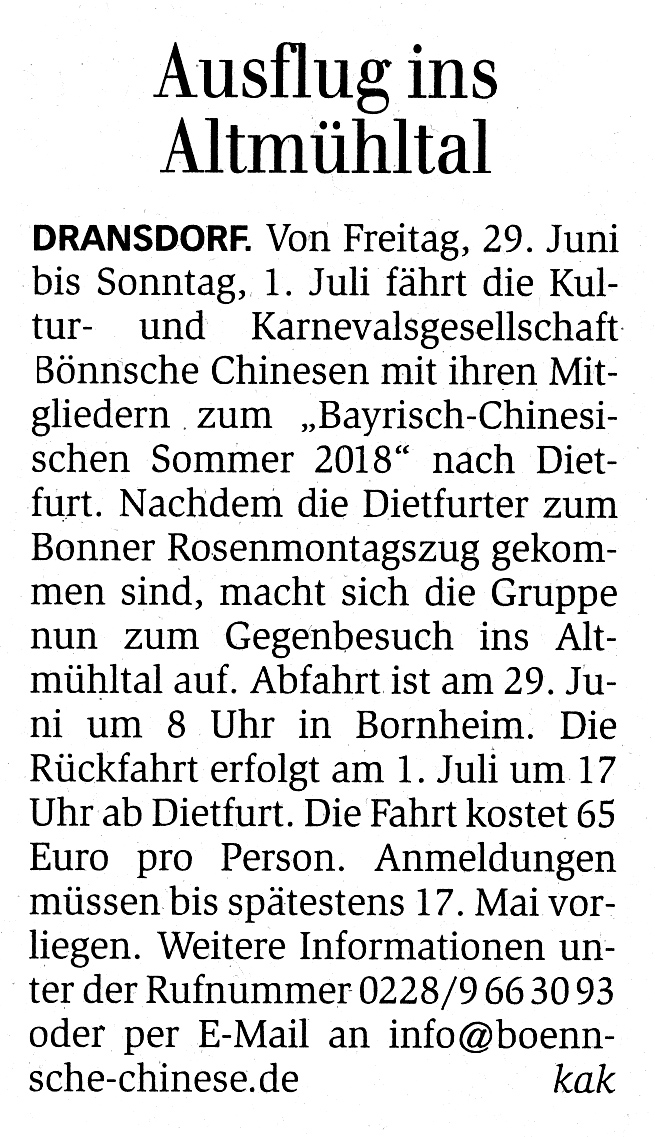 Ausflug ins Altmühltal

DRANSDORF. Von Freitag, 29. Juni bis Sonntag, 1. Juli fährt die Kultur- und Karnevalsgesellschaft Bönnsche Chinesen mit ihren Mitgliedern zum „Bayrisch-Chinesischen Sommer 2018“ nach Dietfurt. Nachdem die Dietfurter zum Bonner Rosenmontagszug gekommen sind, macht sich die Gruppe nun zum Gegenbesuch ins Altmühltal auf. Abfahrt ist am 29. Juni um 8 Uhr in Bornheim. Die Rückfahrt erfolgt am 1. Juli um 17 Uhr ab Dietfurt. Die Fahrt kostet 65 Euro pro Person. Anmeldungen müssen bis spätestens 17. Mai vorliegen. Weitere Informationen unter der Rufnummer 0228/9 66 30 93 oder per E-Mail an info@boennsche-chinese.de kak